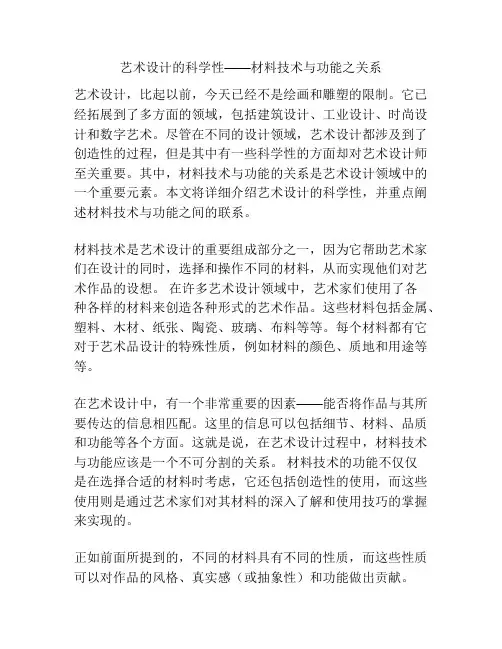 艺术设计的科学性——材料技术与功能之关系

艺术设计，比起以前，今天已经不是绘画和雕塑的限制。它已经拓展到了多方面的领域，包括建筑设计、工业设计、时尚设计和数字艺术。尽管在不同的设计领域，艺术设计都涉及到了创造性的过程，但是其中有一些科学性的方面却对艺术设计师至关重要。其中，材料技术与功能的关系是艺术设计领域中的一个重要元素。本文将详细介绍艺术设计的科学性，并重点阐述材料技术与功能之间的联系。

材料技术是艺术设计的重要组成部分之一，因为它帮助艺术家们在设计的同时，选择和操作不同的材料，从而实现他们对艺术作品的设想。 在许多艺术设计领域中，艺术家们使用了各种各样的材料来创造各种形式的艺术作品。这些材料包括金属、塑料、木材、纸张、陶瓷、玻璃、布料等等。每个材料都有它对于艺术品设计的特殊性质，例如材料的颜色、质地和用途等等。

在艺术设计中，有一个非常重要的因素——能否将作品与其所要传达的信息相匹配。这里的信息可以包括细节、材料、品质和功能等各个方面。这就是说，在艺术设计过程中，材料技术与功能应该是一个不可分割的关系。 材料技术的功能不仅仅是在选择合适的材料时考虑，它还包括创造性的使用，而这些使用则是通过艺术家们对其材料的深入了解和使用技巧的掌握来实现的。

正如前面所提到的，不同的材料具有不同的性质，而这些性质可以对作品的风格、真实感（或抽象性）和功能做出贡献。